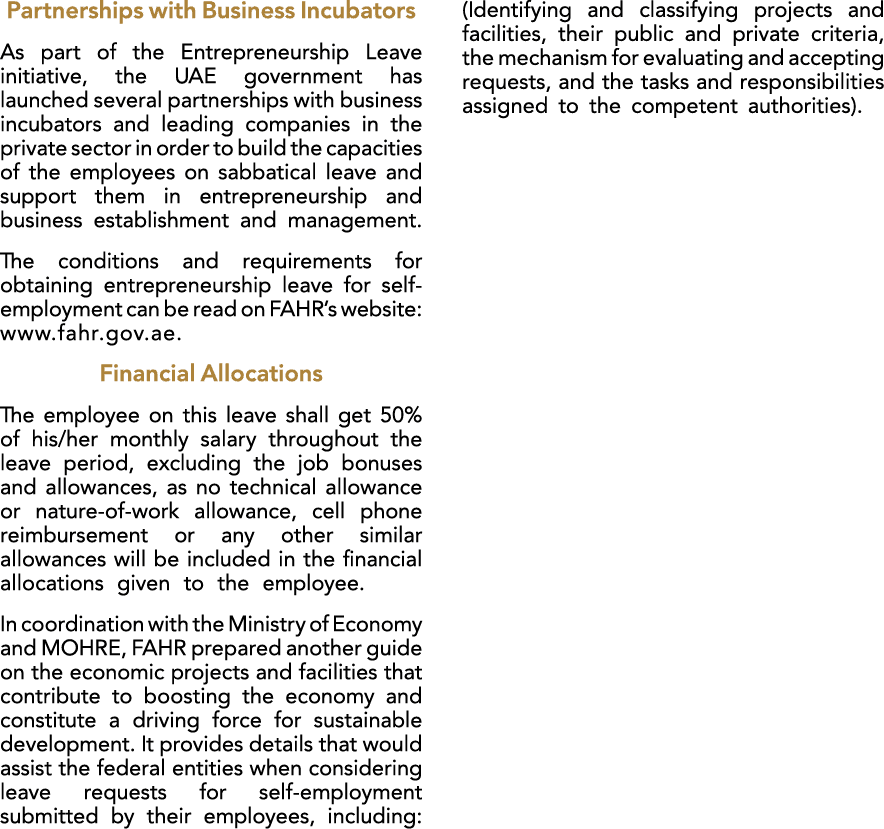 Partnerships with Business Incubators

As part of the Entrepreneurship Leave initiative, the UAE government has launched several partnerships with business incubators and leading companies in the private sector in order to build the capacities of the employees on sabbatical leave and support them in entrepreneurship and business establishment and management.

The conditions and requirements for obtaining entrepreneurship leave for self-employment can be read on FAHR's website: www.fahr.gov.ae.

Financial Allocations

The employee on this leave shall get 50% of his/her monthly salary throughout the leave period, excluding the job bonuses and allowances, as no technical allowance or nature-of-work allowance, cell phone reimbursement or any other similar allowances will be included in the financial allocations given to the employee.

In coordination with the Ministry of Economy and MOHRE, FAHR prepared another guide on the economic projects and facilities that contribute to boosting the economy and constitute a driving force for sustainable development. It provides details that would assist the federal entities when considering leave requests for self-employment submitted by their employees, including: (Identifying and classifying projects and facilities, their public and private criteria, the mechanism for evaluating and accepting requests, and the tasks and responsibilities assigned to the competent authorities).